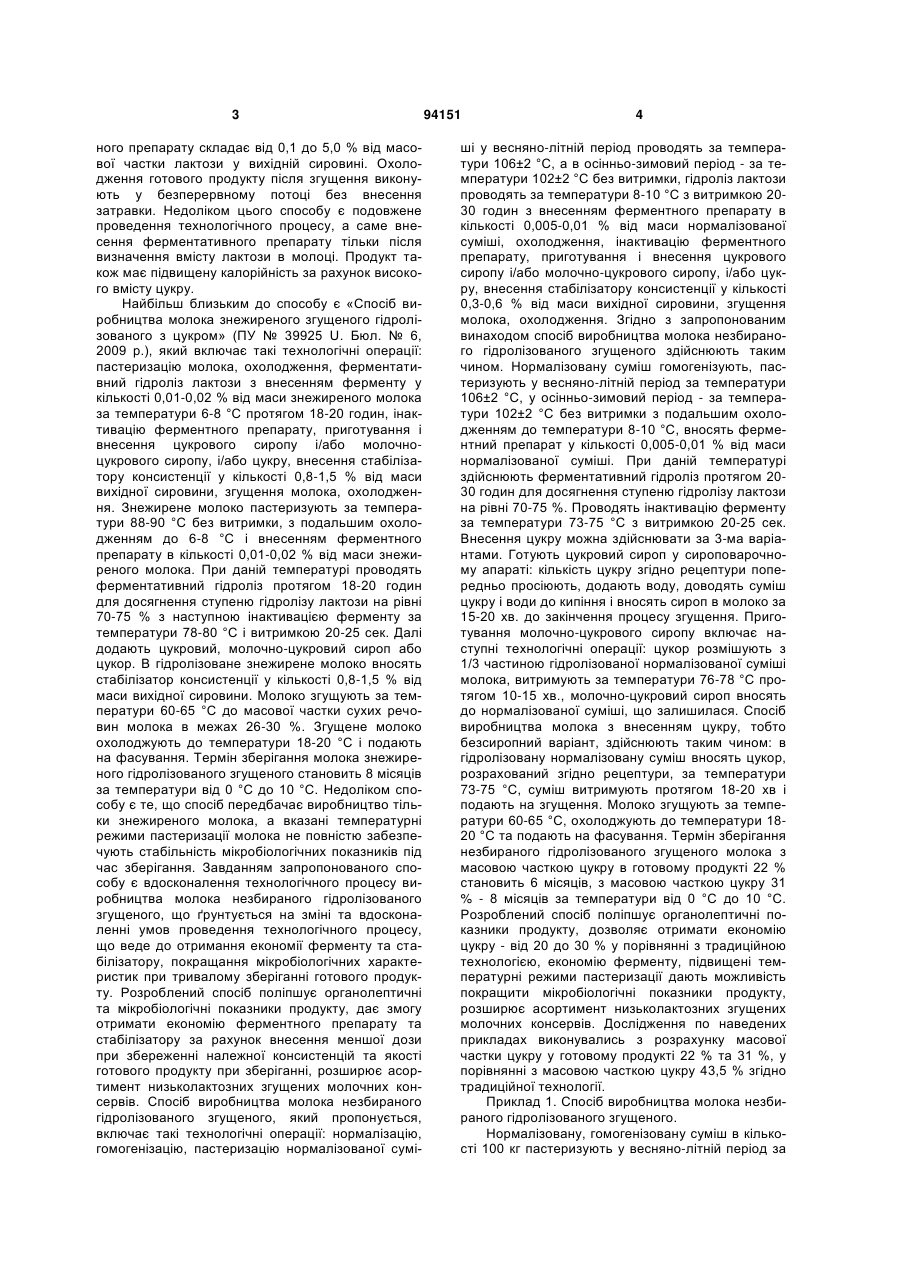 3 94151 4

ного препарату складає від 0,1 до 5,0 % від масової частки лактози у вихідній сировині. Охолодження готового продукту після згущення виконують у безперервному потоці без внесення затравки. Недоліком цього способу є подовжене проведення технологічного процесу, а саме внесення ферментативного препарату тільки після визначення вмісту лактози в молоці. Продукт також має підвищену калорійність за рахунок високого вмісту цукру.

Найбільш близьким до способу є «Спосіб виробництва молока знежиреного згущеного гідролізованого з цукром» (ПУ № 39925 U. Бюл. № 6, 2009 р.), який включає такі технологічні операції: пастеризацію молока, охолодження, ферментативний гідроліз лактози з внесенням ферменту у кількості 0,01-0,02 % від маси знежиреного молока за температури 6-8 °С протягом 18-20 годин, інактивацію ферментного препарату, приготування і внесення цукрового сиропу і/або молочно-цукрового сиропу, і/або цукру, внесення стабілізатору консистенції у кількості 0,8-1,5 % від маси вихідної сировини, згущення молока, охолодження. Знежирене молоко пастеризують за температури 88-90 °С без витримки, з подальшим охолодженням до 6-8 °С і внесенням ферментного препарату в кількості 0,01-0,02 % від маси знежиреного молока. При даній температурі проводять ферментативний гідроліз протягом 18-20 годин для досягнення ступеню гідролізу лактози на рівні 70-75 % з наступною інактивацією ферменту за температури 78-80 °С і витримкою 20-25 сек. Далі додають цукровий, молочно-цукровий сироп або цукор. В гідролізоване знежирене молоко вносять стабілізатор консистенції у кількості 0,8-1,5 % від маси вихідної сировини. Молоко згущують за температури 60-65 °С до масової частки сухих речовин молока в межах 26-30 %. Згущене молоко охолоджують до температури 18-20 °С і подають на фасування. Термін зберігання молока знежиреного гідролізованого згущеного становить 8 місяців за температури від 0 °С до 10 °С. Недоліком способу є те, що спосіб передбачає виробництво тільки знежиреного молока, а вказані температурні режими пастеризації молока не повністю забезпечують стабільність мікробіологічних показників під час зберігання. Завданням запропонованого способу є вдосконалення технологічного процесу виробництва молока незбираного гідролізованого згущеного, що ґрунтується на зміні та вдосконаленні умов проведення технологічного процесу, що веде до отримання економії ферменту та стабілізатору, покращання мікробіологічних характеристик при тривалому зберіганні готового продукту. Розроблений спосіб поліпшує органолептичні та мікробіологічні показники продукту, дає змогу отримати економію ферментного препарату та стабілізатору за рахунок внесення меншої дози при збереженні належної консистенції та якості готового продукту при зберіганні, розширює асортимент низьколактозних згущених молочних консервів. Спосіб виробництва молока незбираного гідролізованого згущеного, який пропонується, включає такі технологічні операції: нормалізацію, гомогенізацію, пастеризацію нормалізованої суміші у весняно-літній період проводять за температури 106±2 °С, а в осінньо-зимовий період - за температури 102±2 °С без витримки, гідроліз лактози проводять за температури 8-10 °С з витримкою 20-30 годин з внесенням ферментного препарату в кількості 0,005-0,01 % від маси нормалізованої суміші, охолодження, інактивацію ферментного препарату, приготування і внесення цукрового сиропу і/або молочно-цукрового сиропу, і/або цукру, внесення стабілізатору консистенції у кількості 0,3-0,6 % від маси вихідної сировини, згущення молока, охолодження. Згідно з запропонованим винаходом спосіб виробництва молока незбираного гідролізованого згущеного здійснюють таким чином. Нормалізовану суміш гомогенізують, пастеризують у весняно-літній період за температури 106±2 °С, у осінньо-зимовий період - за температури 102±2 °С без витримки з подальшим охолодженням до температури 8-10 °С, вносять ферментний препарат у кількості 0,005-0,01 % від маси нормалізованої суміші. При даній температурі здійснюють ферментативний гідроліз протягом 20-30 годин для досягнення ступеню гідролізу лактози на рівні 70-75 %. Проводять інактивацію ферменту за температури 73-75 °С з витримкою 20-25 сек. Внесення цукру можна здійснювати за 3-ма варіантами. Готують цукровий сироп у сироповарочному апараті: кількість цукру згідно рецептури попередньо просіюють, додають воду, доводять суміш цукру і води до кипіння і вносять сироп в молоко за 15-20 хв. до закінчення процесу згущення. Приготування молочно-цукрового сиропу включає наступні технологічні операції: цукор розмішують з 1/3 частиною гідролізованої нормалізованої суміші молока, витримують за температури 76-78 °С протягом 10-15 хв., молочно-цукровий сироп вносять до нормалізованої суміші, що залишилася. Спосіб виробництва молока з внесенням цукру, тобто безсиропний варіант, здійснюють таким чином: в гідролізовану нормалізовану суміш вносять цукор, розрахований згідно рецептури, за температури 73-75 °С, суміш витримують протягом 18-20 хв і подають на згущення. Молоко згущують за температури 60-65 °С, охолоджують до температури 18-20 °С та подають на фасування. Термін зберігання незбираного гідролізованого згущеного молока з масовою часткою цукру в готовому продукті 22 % становить 6 місяців, з масовою часткою цукру 31 % - 8 місяців за температури від 0 °С до 10 °С. Розроблений спосіб поліпшує органолептичні показники продукту, дозволяє отримати економію цукру - від 20 до 30 % у порівнянні з традиційною технологією, економію ферменту, підвищені температурні режими пастеризації дають можливість покращити мікробіологічні показники продукту, розширює асортимент низьколактозних згущених молочних консервів. Дослідження по наведених прикладах виконувались з розрахунку масової частки цукру у готовому продукті 22 % та 31 %, у порівнянні з масовою часткою цукру 43,5 % згідно традиційної технології.

Приклад 1. Спосіб виробництва молока незбираного гідролізованого згущеного.

Нормалізовану, гомогенізовану суміш в кількості 100 кг пастеризують у весняно-літній період за